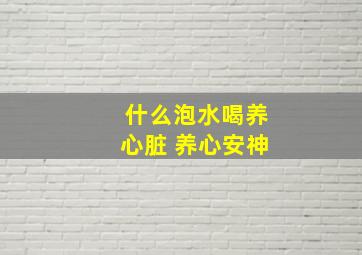 什么泡水喝养心脏 养心安神